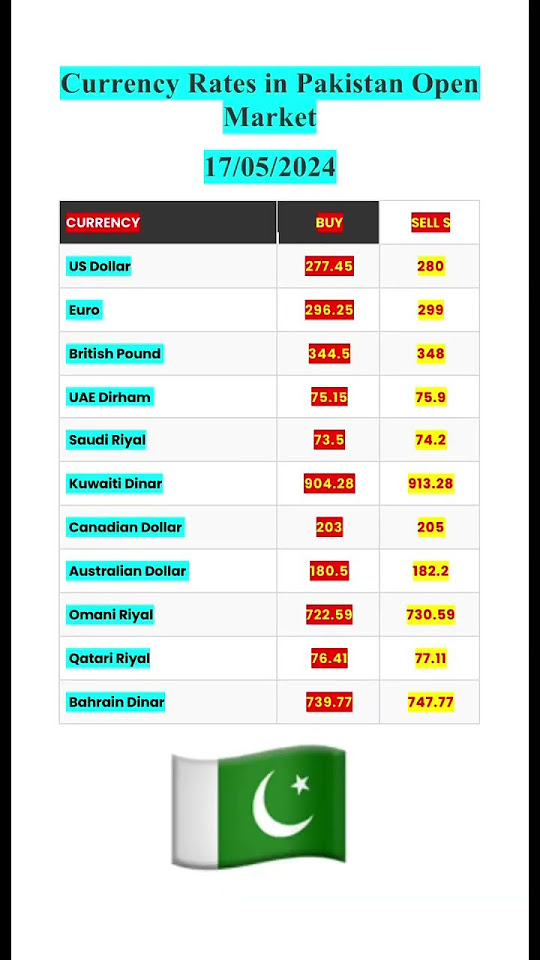 Currency Rates in Pakistan Open Market

17/05/2024

| CURRENCY | BUY | SELL S |
|---|---|---|
| US Dollar | 277.45 | 280 |
| Euro | 296.25 | 299 |
| British Pound | 344.5 | 348 |
| UAE Dirham | 75.15 | 75.9 |
| Saudi Riyal | 73.5 | 74.2 |
| Kuwaiti Dinar | 904.28 | 913.28 |
| Canadian Dollar | 203 | 205 |
| Australian Dollar | 180.5 | 182.2 |
| Omani Riyal | 722.59 | 730.59 |
| Qatari Riyal | 76.41 | 77.11 |
| Bahrain Dinar | 739.77 | 747.77 |